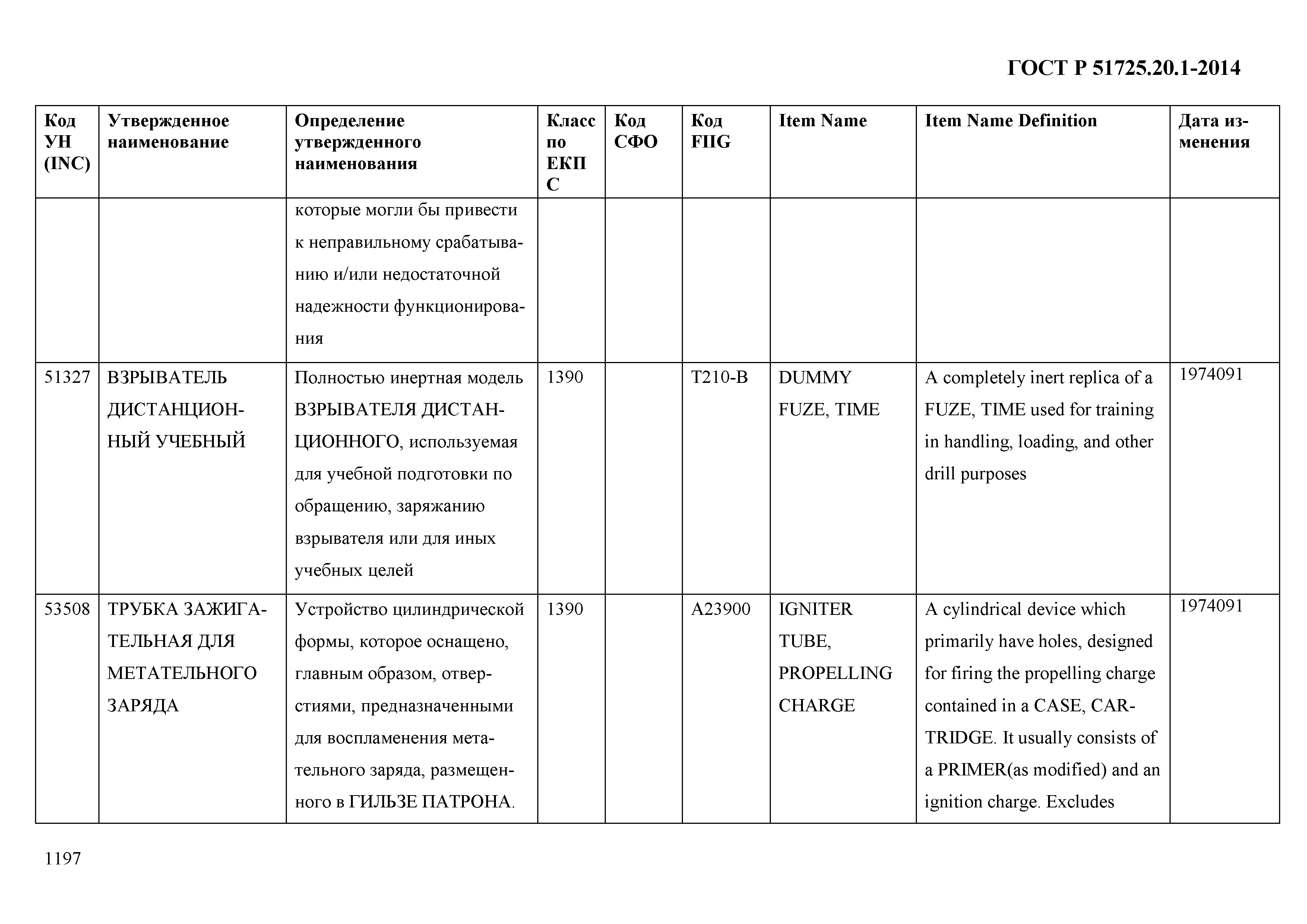 ГОСТ Р 51725.20.1-2014

| Код УН (INC) | Утвержденное наименование | Определение утвержденного наименования | Класс по ЕКПС | Код СФО | Код FIIG | Item Name | Item Name Definition | Дата изменения |
|---|---|---|---|---|---|---|---|---|
| | | которые могли бы привести к неправильному срабатыванию и/или недостаточной надежности функционирования | | | | | | |
| 51327 | ВЗРЫВАТЕЛЬ ДИСТАНЦИОННЫЙ УЧЕБНЫЙ | Полностью инертная модель ВЗРЫВАТЕЛЯ ДИСТАНЦИОННОГО, используемая для учебной подготовки по обращению, заряжанию взрывателя или для иных учебных целей | 1390 | | T210-B | DUMMY FUZE, TIME | A completely inert replica of a FUZE, TIME used for training in handling, loading, and other drill purposes | 1974091 |
| 53508 | ТРУБКА ЗАЖИГАТЕЛЬНАЯ ДЛЯ МЕТАТЕЛЬНОГО ЗАРЯДА | Устройство цилиндрической формы, которое оснащено, главным образом, отверстиями, предназначенными для воспламенения метательного заряда, размещенного в ГИЛЬЗЕ ПАТРОНА. | 1390 | | A23900 | IGNITER TUBE, PROPELLING CHARGE | A cylindrical device which primarily have holes, designed for firing the propelling charge contained in a CASE, CARTRIDGE. It usually consists of a PRIMER(as modified) and an ignition charge. Excludes | 1974091 |

1197